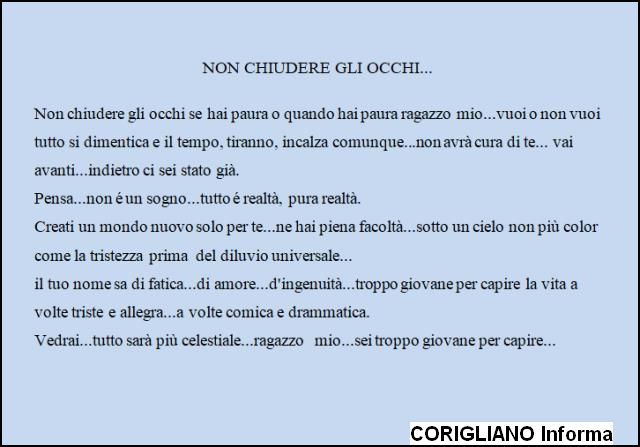 NON CHIUDERE GLI OCCHI...

Non chiudere gli occhi se hai paura o quando hai paura ragazzo mio...vuoi o non vuoi tutto si dimentica e il tempo, tiranno, incalza comunque...non avrà cura di te... vai avanti...indietro ci sei stato già.

Pensa...non é un sogno...tutto é realtà, pura realtà.

Creati un mondo nuovo solo per te...ne hai piena facoltà...sotto un cielo non più color come la tristezza prima del diluvio universale...

il tuo nome sa di fatica...di amore...d'ingenuità...troppo giovane per capire la vita a volte triste e allegra...a volte comica e drammatica.

Vedrai...tutto sarà più celestiale...ragazzo mio...sei troppo giovane per capire...

CORIGLIANO Informa